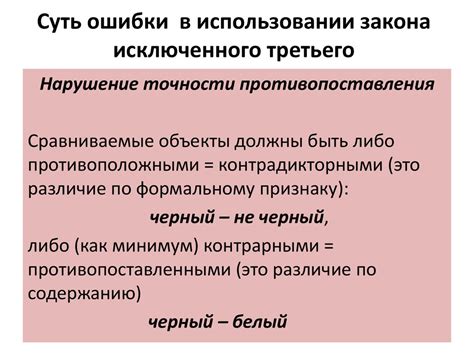 Суть ошибки в использовании закона исключенного третьего

Нарушение точности противопоставления

Сравниваемые объекты должны быть либо противоположными = контрадикторными (это различие по формальному признаку):

черный – не черный,

либо (как минимум) контрарными = противопоставленными (это различие по содержанию)

черный – белый